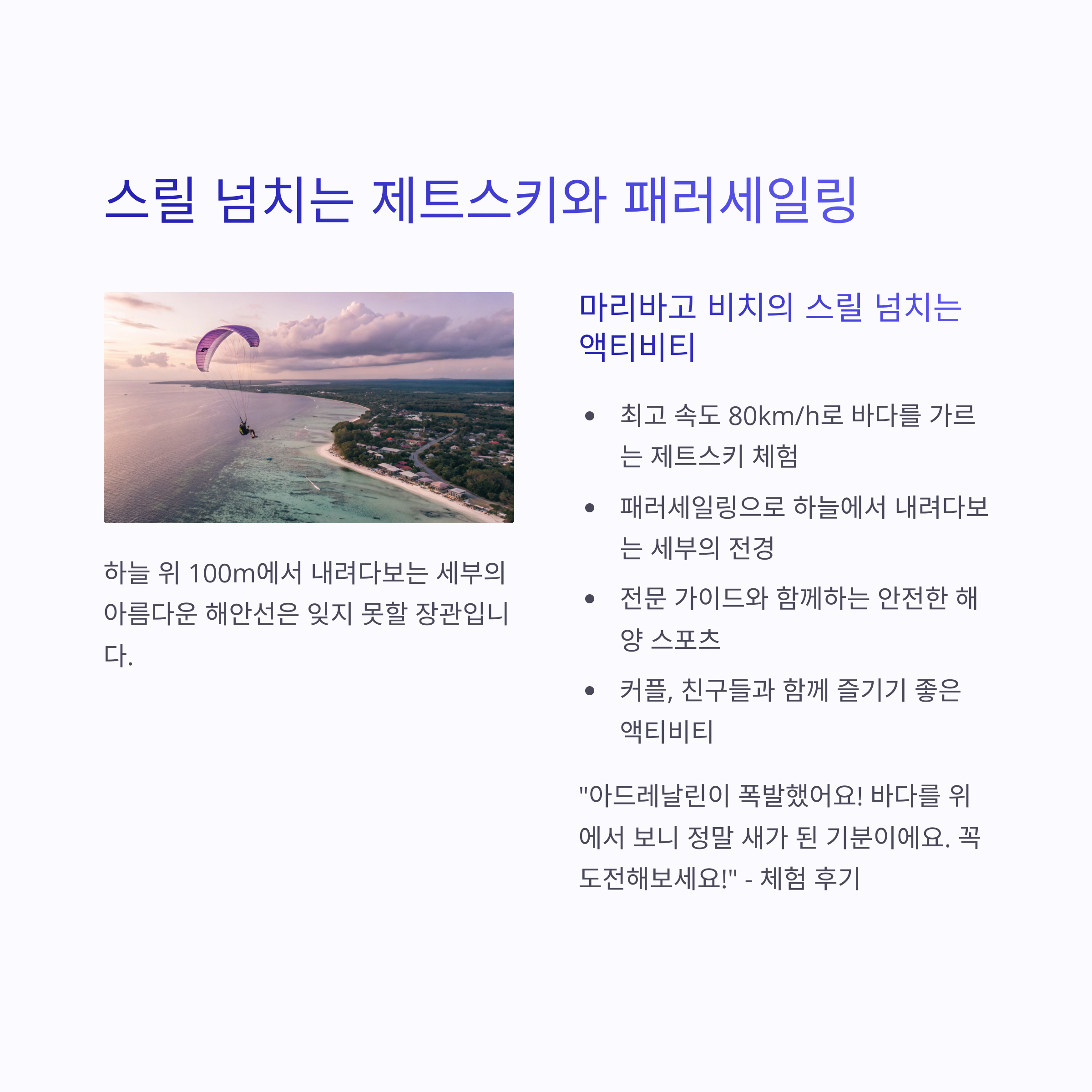 스릴 넘치는 제트스키와 패러세일링

하늘 위 100m에서 내려다보는 세부의 아름다운 해안선은 잊지 못할 장관입니다.

마리바고 비치의 스릴 넘치는 액티비티

• 최고 속도 80km/h로 바다를 가르는 제트스키 체험
• 패러세일링으로 하늘에서 내려다보는 세부의 전경
• 전문 가이드와 함께하는 안전한 해양 스포츠
• 커플, 친구들과 함께 즐기기 좋은 액티비티

"아드레날린이 폭발했어요! 바다를 위에서 보니 정말 새가 된 기분이에요. 꼭 도전해보세요!" - 체험 후기